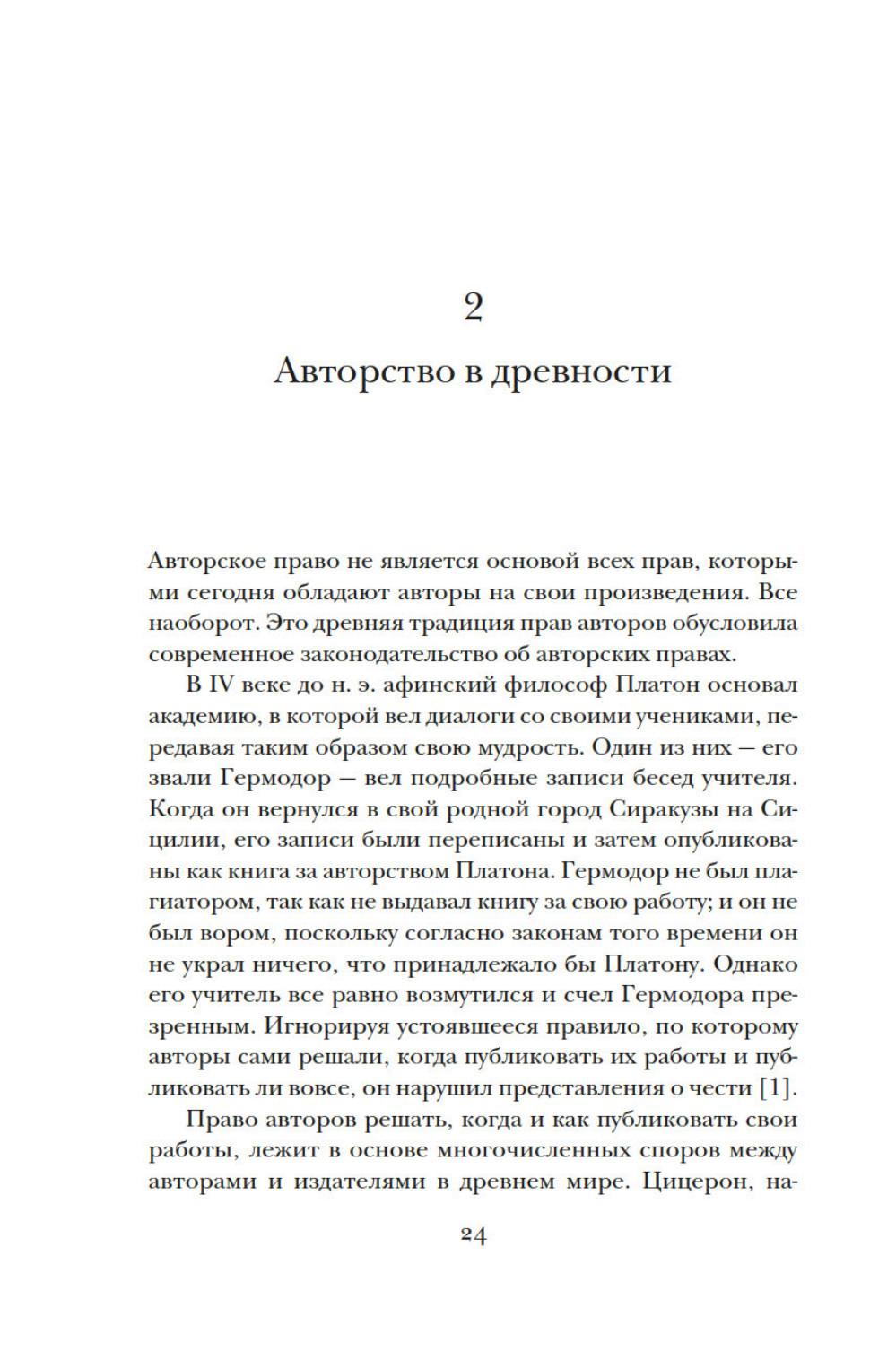 2

Авторство в древности

Авторское право не является основой всех прав, которыми сегодня обладают авторы на свои произведения. Все наоборот. Это древняя традиция прав авторов обусловила современное законодательство об авторских правах.

В IV веке до н. э. афинский философ Платон основал академию, в которой вел диалоги со своими учениками, передавая таким образом свою мудрость. Один из них — его звали Гермодор — вел подробные записи бесед учителя. Когда он вернулся в свой родной город Сиракузы на Сицилии, его записи были переписаны и затем опубликованы как книга за авторством Платона. Гермодор не был плагиатором, так как не выдавал книгу за свою работу; и он не был вором, поскольку согласно законам того времени он не украл ничего, что принадлежало бы Платону. Однако его учитель все равно возмутился и счел Гермодора презренным. Игнорируя устоявшееся правило, по которому авторы сами решали, когда публиковать их работы и публиковать ли вовсе, он нарушил представления о чести [1].

Право авторов решать, когда и как публиковать свои работы, лежит в основе многочисленных споров между авторами и издателями в древнем мире. Цицерон, на-

24